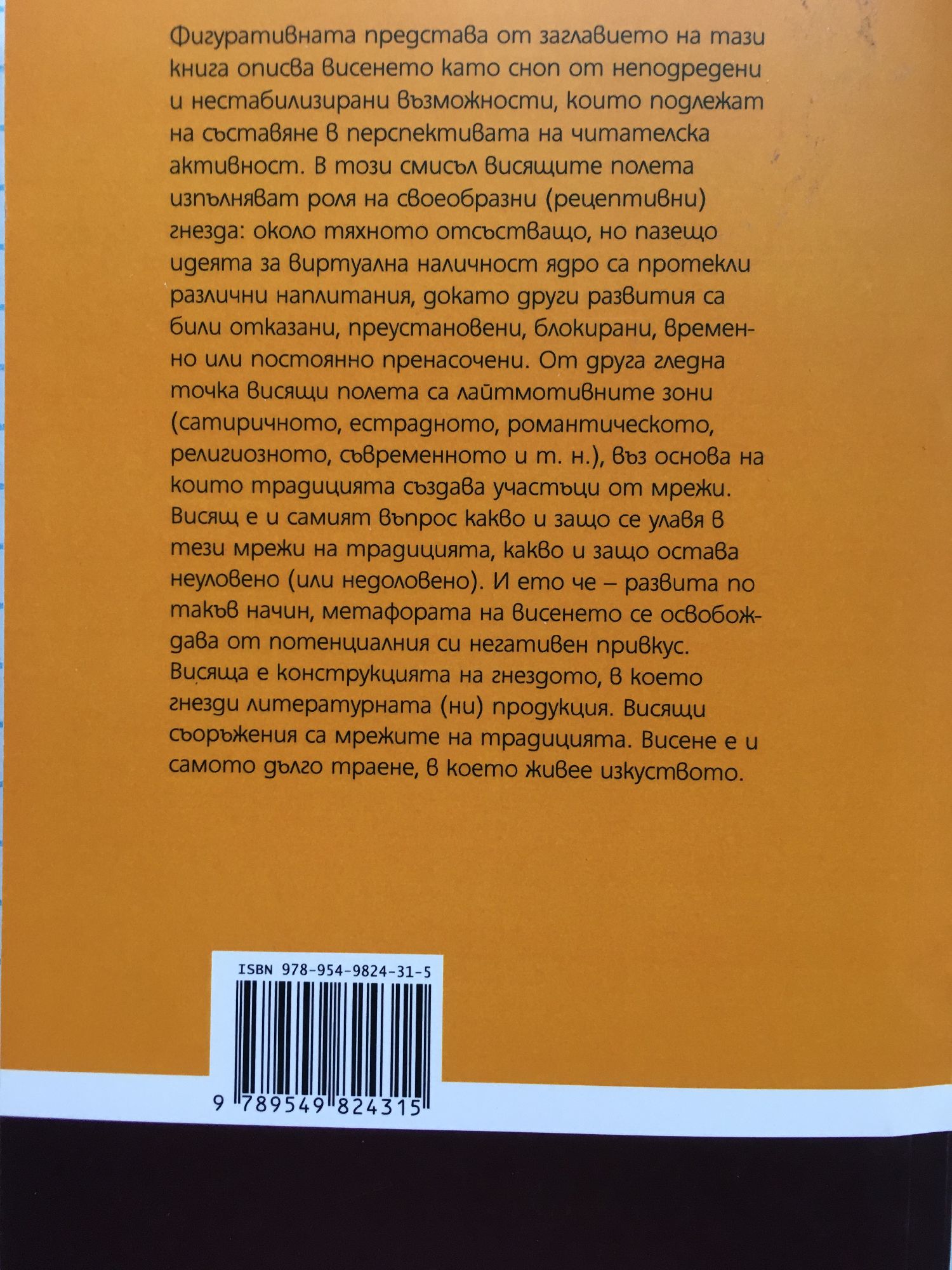 Фигуративната представа от заглавието на тази книга описва висенето като сноп от неподредени и нестабилизирани възможности, които подлежат на съставяне в перспективата на читателска активност. В този смисъл висящите полета изпълняват роля на своеобразни (рецептивни) гнезда: около тяхното отсъстващо, но пазещо идеята за виртуална наличност ядро са протекли различни наплитания, докато други развития са били отказани, преустановени, блокирани, временно или постоянно пренасочени. От друга гледна точка висящи полета са лайтмотивните зони (сатиричното, естрадното, романтическото, религиозното, съвременното и т. н.), въз основа на които традицията създава участъци от мрежи. Висящ е и самият въпрос какво и защо се улавя в тези мрежи на традицията, какво и защо остава неуловено (или недоловено). И ето че – развита по такъв начин, метафората на висенето се освобождава от потенциалния си негативен привкус. Висяща е конструкцията на гнездото, в което гнезди литературната (ни) продукция. Висящи съоръжения са мрежите на традицията. Висене е и самото дълго траене, в което живее изкуството.

ISBN 978-954-9824-31-5

9 789549 824315